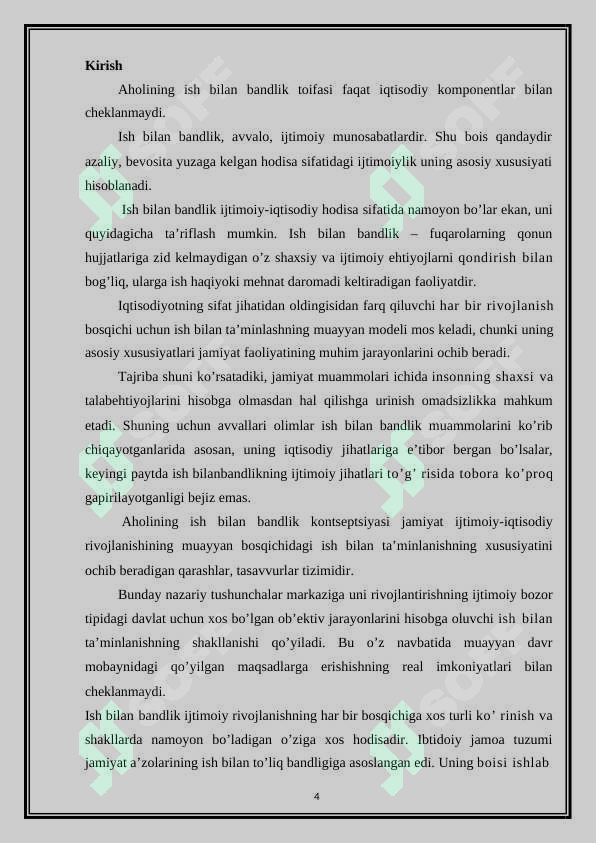 Kirish

Aholining ish bilan bandlik toifasi faqat iqtisodiy komponentlar bilan cheklanmaydi.

Ish bilan bandlik, avvalo, ijtimoiy munosabatlardir. Shu bois qandaydir azaliy, bevosita yuzaga kelgan hodisa sifatidagi ijtimoiylik uning asosiy xususiyati hisoblanadi.

Ish bilan bandlik ijtimoiy-iqtisodiy hodisa sifatida namoyon bo'lar ekan, uni quyidagicha ta'riflash mumkin. Ish bilan bandlik – fuqarolarning qonun hujjatlariga zid kelmaydigan o'z shaxsiy va ijtimoiy ehtiyojlarni qondirish bilan bog'liq, ularga ish haqiyoki mehnat daromadi keltiradigan faoliyatdir.

Iqtisodiyotning sifat jihatidan oldingisidan farq qiluvchi har bir rivojlanish bosqichi uchun ish bilan ta'minlashning muayyan modeli mos keladi, chunki uning asosiy xususiyatlari jamiyat faoliyatining muhim jarayonlarini ochib beradi.

Tajriba shuni ko'rsatadiki, jamiyat muammolari ichida insonning shaxsi va talabehtiyojlarini hisobga olmasdan hal qilishga urinish omadsizlikka mahkum etadi. Shuning uchun avvallari olimlar ish bilan bandlik muammolarini ko'rib chiqayotganlarida asosan, uning iqtisodiy jihatlariga e'tibor bergan bo'lsalar, keyingi paytda ish bilanbandlikning ijtimoiy jihatlari to'g' risida tobora ko'proq gapirilayotganligi bejiz emas.

Aholining ish bilan bandlik kontseptsiyasi jamiyat ijtimoiy-iqtisodiy rivojlanishining muayyan bosqichidagi ish bilan ta'minlanishning xususiyatini ochib beradigan qarashlar, tasavvurlar tizimidir.

Bunday nazariy tushunchalar markaziga uni rivojlantirishning ijtimoiy bozor tipidagi davlat uchun xos bo'lgan ob'ektiv jarayonlarini hisobga oluvchi ish bilan ta'minlanishning shakllanishi qo'yiladi. Bu o'z navbatida muayyan davr mobaynidagi qo'yilgan maqsadlarga erishishning real imkoniyatlari bilan cheklanmaydi.

Ish bilan bandlik ijtimoiy rivojlanishning har bir bosqichiga xos turli ko' rinish va shakllarda namoyon bo'ladigan o'ziga xos hodisadir. Ibtidoiy jamoa tuzumi jamiyat a'zolarining ish bilan to'liq bandligiga asoslangan edi. Uning boisi ishlab

4